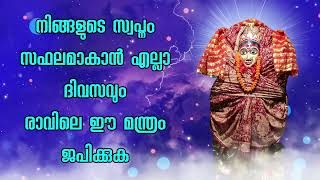 നിങ്ങളുടെ സ്വപ്നം
സഫലമാകാൻ എല്ലാ
ദിവസവും
രാവിലെ ഈ മന്ത്രം
ജപിക്കുക